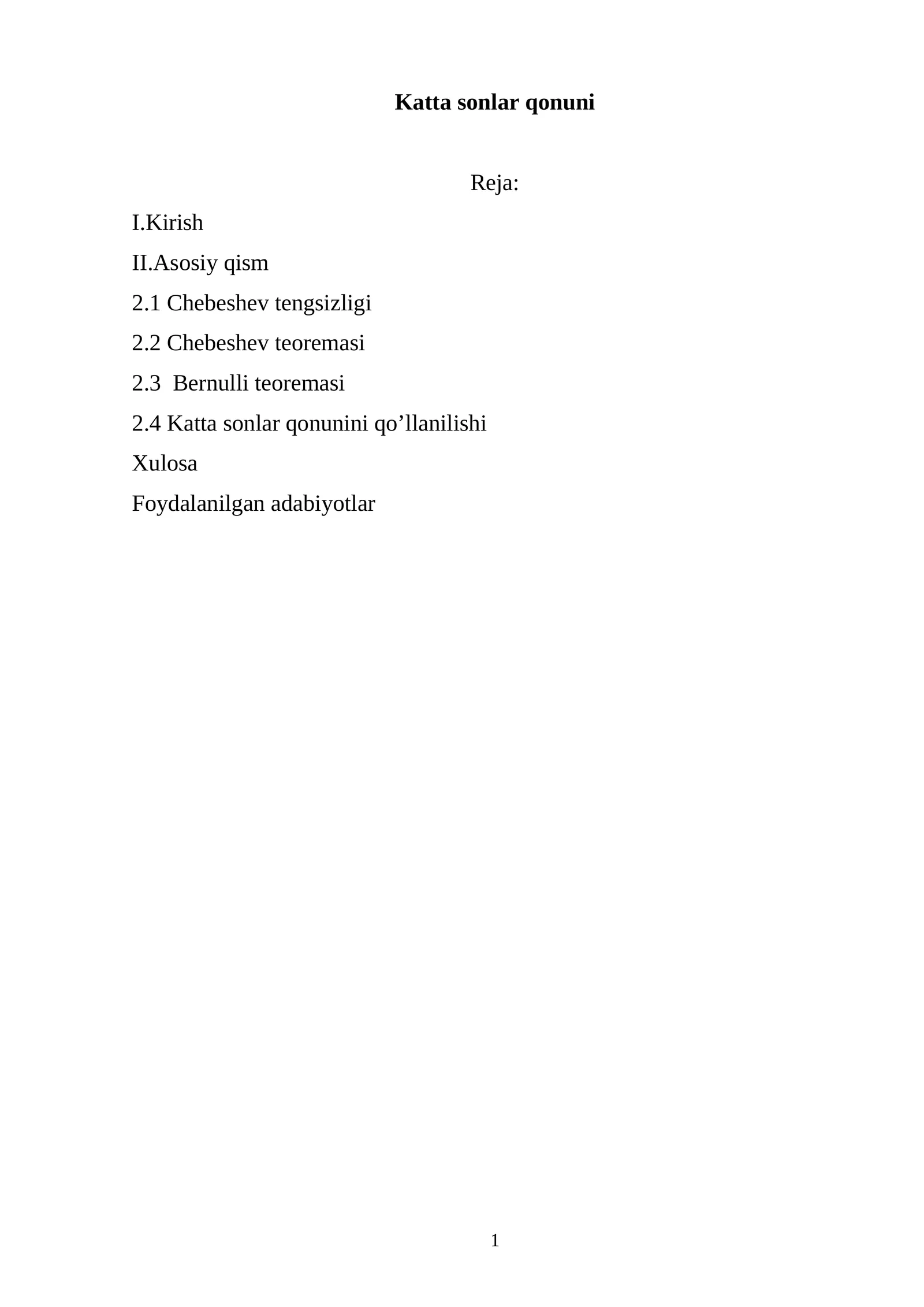 Katta sonlar qonuni

Reja:

I.Kirish

II.Asosiy qism

2.1 Chebeshev tengsizligi

2.2 Chebeshev teoremasi

2.3 Bernulli teoremasi

2.4 Katta sonlar qonunini qo’llanilishi

Xulosa

Foydalanilgan adabiyotlar

1